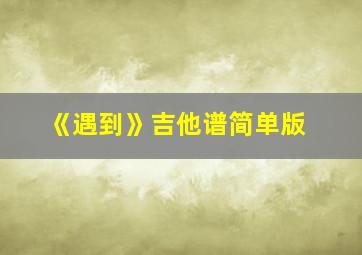 《遇到》吉他谱简单版